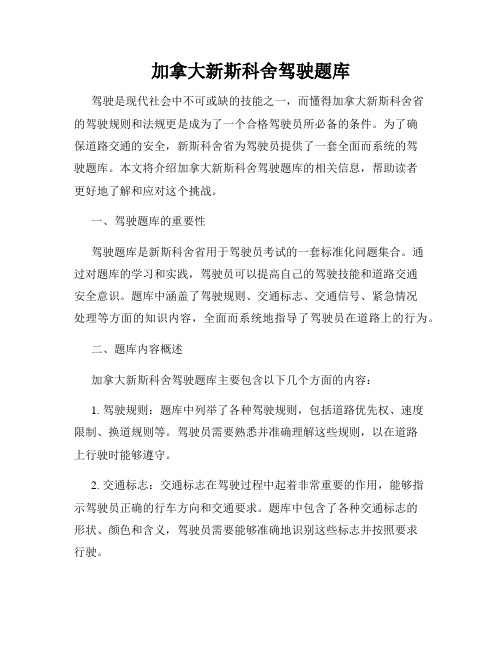 加拿大新斯科舍驾驶题库

驾驶是现代社会中不可或缺的技能之一，而懂得加拿大新斯科舍省的驾驶规则和法规更是成为了一个合格驾驶员所必备的条件。为了确保道路交通的安全，新斯科舍省为驾驶员提供了一套全面而系统的驾驶题库。本文将介绍加拿大新斯科舍驾驶题库的相关信息，帮助读者更好地了解和应对这个挑战。

一、驾驶题库的重要性

驾驶题库是新斯科舍省用于驾驶员考试的一套标准化问题集合。通过对题库的学习和实践，驾驶员可以提高自己的驾驶技能和道路交通安全意识。题库中涵盖了驾驶规则、交通标志、交通信号、紧急情况处理等方面的知识内容，全面而系统地指导了驾驶员在道路上的行为。

二、题库内容概述

加拿大新斯科舍驾驶题库主要包含以下几个方面的内容：

1. 驾驶规则：题库中列举了各种驾驶规则，包括道路优先权、速度限制、换道规则等。驾驶员需要熟悉并准确理解这些规则，以在道路上行驶时能够遵守。

2. 交通标志：交通标志在驾驶过程中起着非常重要的作用，能够指示驾驶员正确的行车方向和交通要求。题库中包含了各种交通标志的形状、颜色和含义，驾驶员需要能够准确地识别这些标志并按照要求行驶。